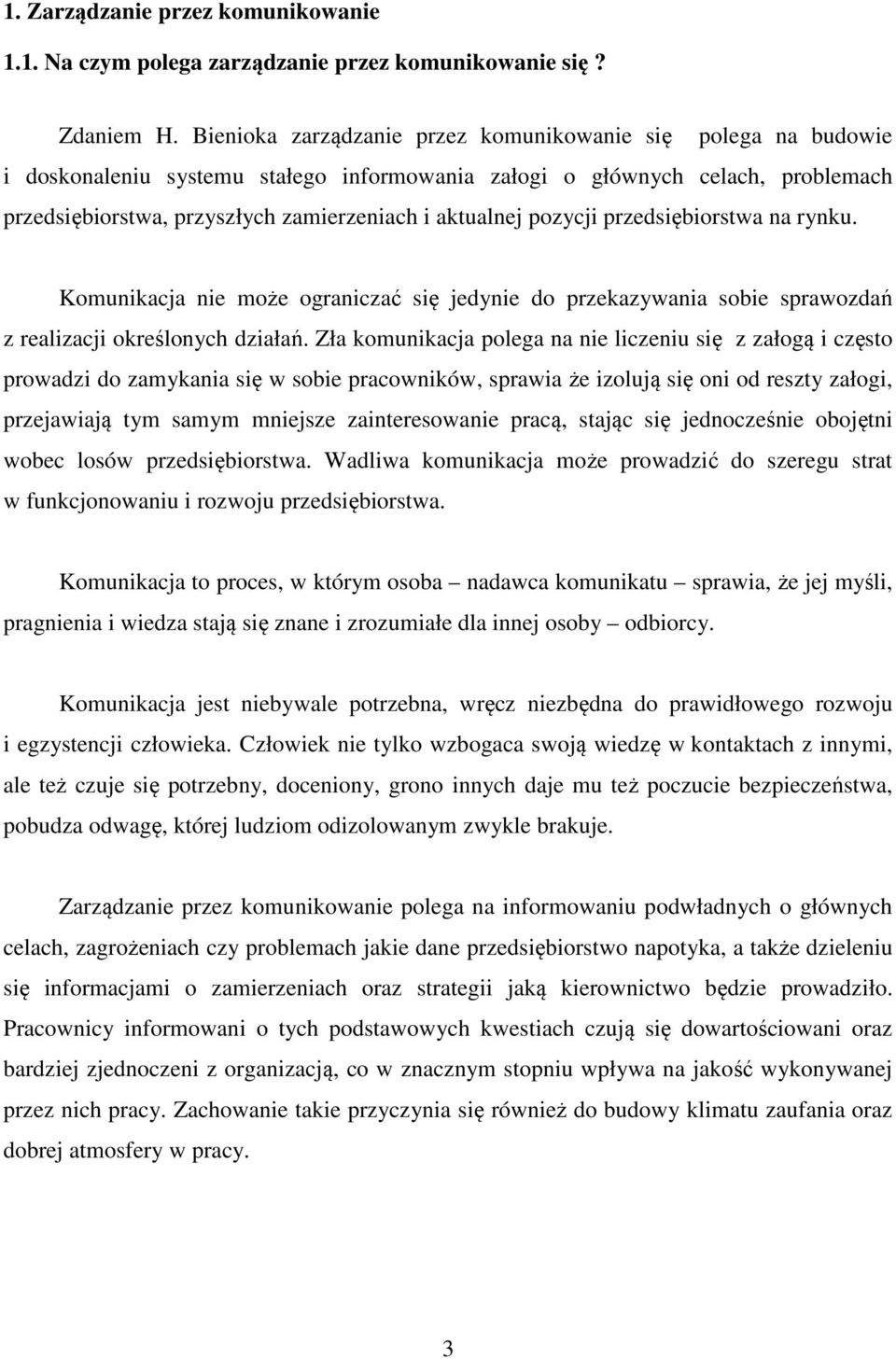 1. Zarządzanie przez komunikowanie

1.1. Na czym polega zarządzanie przez komunikowanie się ?

Zdaniem H. Bienioka zarządzanie przez komunikowanie się polega na budowie i doskonaleniu systemu stałego informowania załogi o głównych celach, problemach przedsiębiorstwa, przyszłych zamierzeniach i aktualnej pozycji przedsiębiorstwa na rynku.

Komunikacja nie może ograniczać się jedynie do przekazywania sobie sprawozdań z realizacji określonych działań. Zła komunikacja polega na nie liczeniu się z załogą i często prowadzi do zamykania się w sobie pracowników, sprawia że izolują się oni od reszty załogi, przejawiają tym samym mniejsze zainteresowanie pracą, stając się jednocześnie obojętni wobec losów przedsiębiorstwa. Wadliwa komunikacja może prowadzić do szeregu strat w funkcjonowaniu i rozwoju przedsiębiorstwa.

Komunikacja to proces, w którym osoba – nadawca komunikatu – sprawia, że jej myśli, pragnienia i wiedza stają się znane i zrozumiałe dla innej osoby – odbiorcy.

Komunikacja jest niebywale potrzebna, wręcz niezbędna do prawidłowego rozwoju i egzystencji człowieka. Człowiek nie tylko wzbogaca swoją wiedzę w kontaktach z innymi, ale też czuje się potrzebny, doceniony, grono innych daje mu też poczucie bezpieczeństwa, pobudza odwagę, której ludziom odizolowanym zwykle brakuje.

Zarządzanie przez komunikowanie polega na informowaniu podwładnych o głównych celach, zagrożeniach czy problemach jakie dane przedsiębiorstwo napotyka, a także dzieleniu się informacjami o zamierzeniach oraz strategii jaką kierownictwo będzie prowadziło. Pracownicy informowani o tych podstawowych kwestiach czują się dowartościowani oraz bardziej zjednoczeni z organizacją, co w znacznym stopniu wpływa na jakość wykonywanej przez nich pracy. Zachowanie takie przyczynia się również do budowy klimatu zaufania oraz dobrej atmosfery w pracy.

3